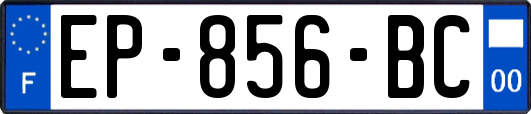 F
EP-856-BC
00